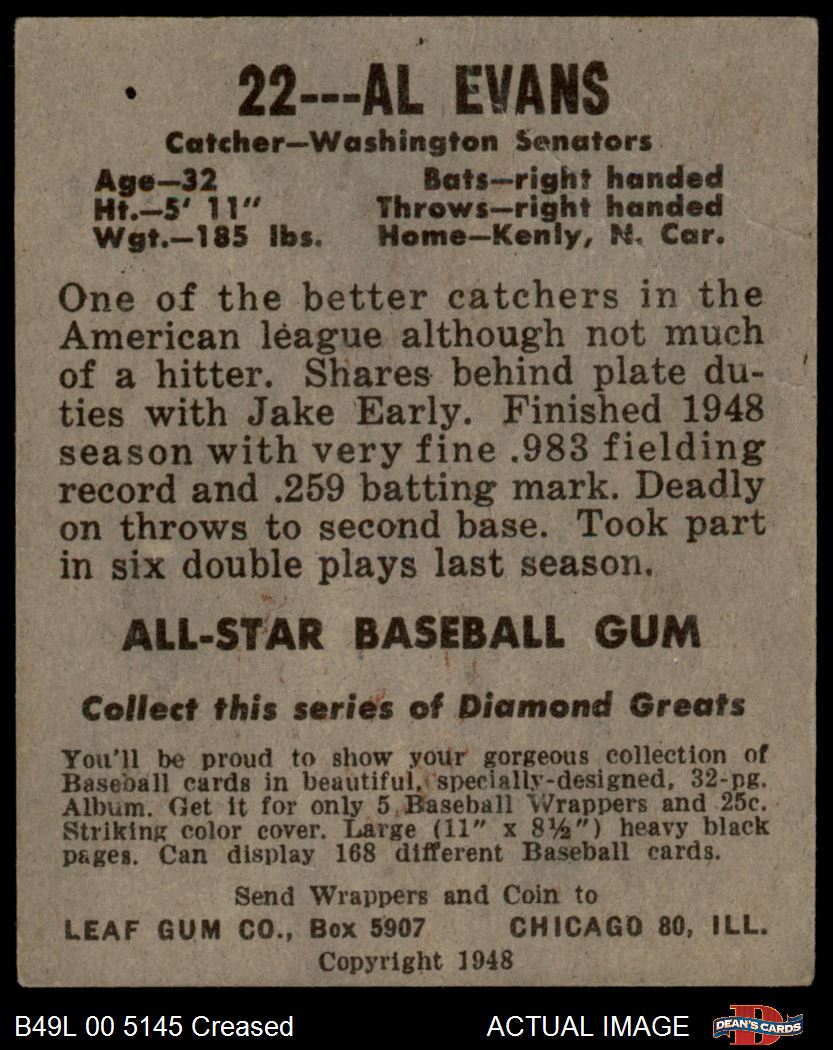 22---AL EVANS

Catcher—Washington Senators

Age—32
Ht.—5' 11"
Wgt.—185 lbs.

Bats—right handed
Throws—right handed
Home—Kenly, N. Car.

One of the better catchers in the American league although not much of a hitter. Shares behind plate duties with Jake Early. Finished 1948 season with very fine .983 fielding record and .259 batting mark. Deadly on throws to second base. Took part in six double plays last season.

ALL-STAR BASEBALL GUM

Collect this series of Diamond Greats

You'll be proud to show your gorgeous collection of Baseball cards in beautiful, specially-designed, 32-pg. Album. Get it for only 5 Baseball Wrappers and 25c. Striking color cover. Large (11" x 8½") heavy black pages. Can display 168 different Baseball cards.

Send Wrappers and Coin to
LEAF GUM CO., Box 5907 CHICAGO 80, ILL.
Copyright 1948

B49L 00 5145 Creased
ACTUAL IMAGE
DEAN'S CARDS